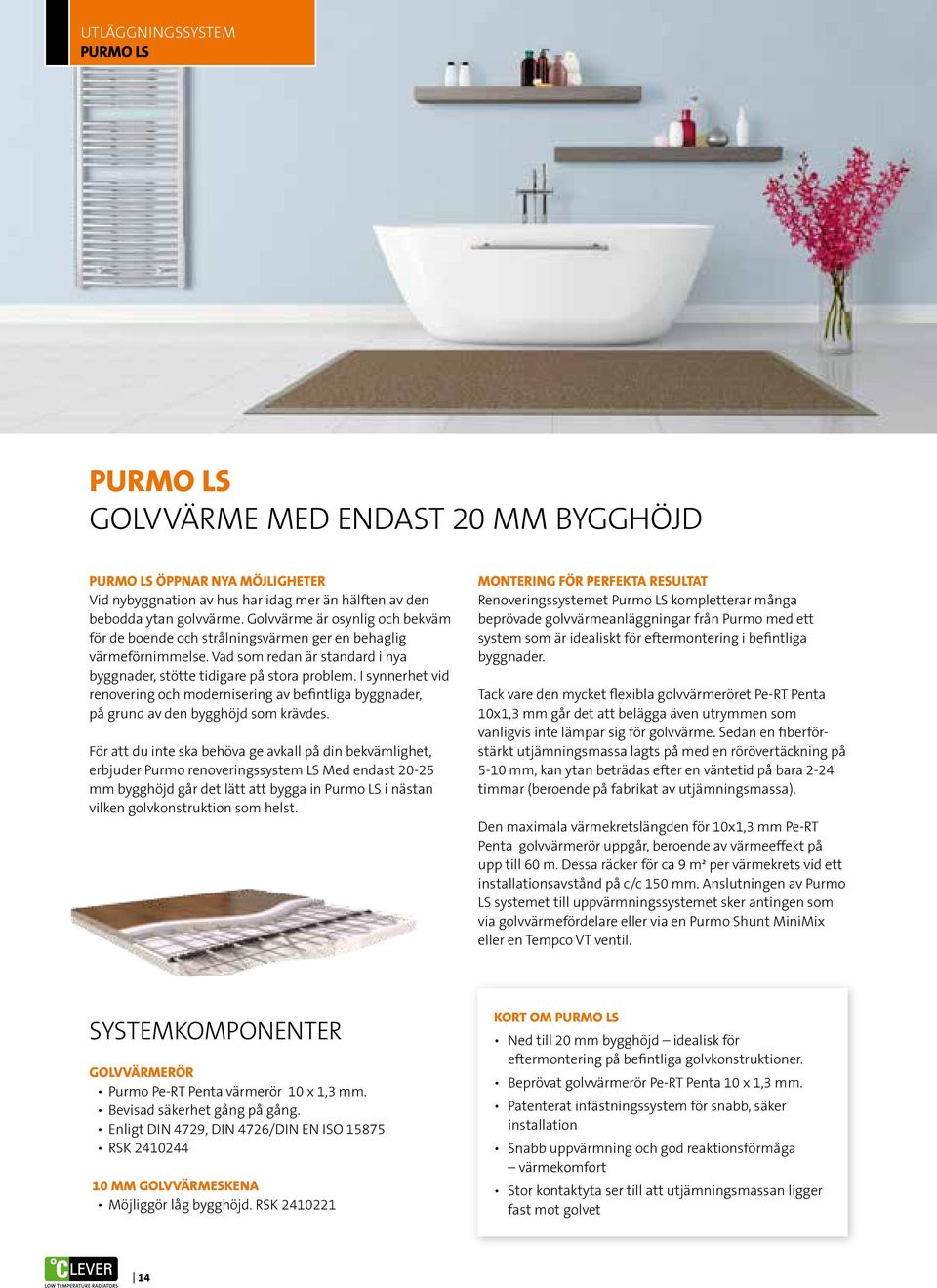 UTLÄGGNINGSSYSTEM
PURMO LS

PURMO LS
GOLVVÄRME MED ENDAST 20 MM BYGGHÖJD

PURMO LS ÖPPNAR NYA MÖJLIGHETER
Vid nybyggnation av hus har idag mer än hälften av den bebodda ytan golvvärme. Golvvärme är osynlig och bekväm för de boende och strålningsvärmen ger en behaglig värmeförnimmelse. Vad som redan är standard i nya byggnader, stötte tidigare på stora problem. I synnerhet vid renovering och modernisering av befintliga byggnader, på grund av den bygghöjd som krävdes.

För att du inte ska behöva ge avkall på din bekvämlighet, erbjuder Purmo renoveringssystem LS Med endast 20-25 mm bygghöjd går det lätt att bygga in Purmo LS i nästan vilken golvkonstruktion som helst.

MONTERING FÖR PERFEKTA RESULTAT
Renoveringssystemet Purmo LS kompletterar många beprövade golvvärmeanläggningar från Purmo med ett system som är idealiskt för eftermontering i befintliga byggnader.

Tack vare den mycket flexibla golvvärmeröret Pe-RT Penta 10x1,3 mm går det att belägga även utrymmen som vanligvis inte lämpar sig för golvvärme. Sedan en fiberförstärkt utjämningsmassa lagts på med en rörövertäckning på 5-10 mm, kan ytan beträdas efter en väntetid på bara 2-24 timmar (beroende på fabrikat av utjämningsmassa).

Den maximala värmekretslängden för 10x1,3 mm Pe-RT Penta golvvärmerör uppgår, beroende av värmeeffekt på upp till 60 m. Dessa räcker för ca 9 m² per värmekrets vid ett installationsavstånd på c/c 150 mm. Anslutningen av Purmo LS systemet till uppvärmningssystemet sker antingen som via golvvärmefördelare eller via en Purmo Shunt MiniMix eller en Tempco VT ventil.

SYSTEMKOMPONENTER

GOLVVÄRMERÖR
• Purmo Pe-RT Penta värmerör 10 x 1,3 mm.
• Bevisad säkerhet gång på gång.
• Enligt DIN 4729, DIN 4726/DIN EN ISO 15875
• RSK 2410244

10 MM GOLVVÄRMESKENA
• Möjliggör låg bygghöjd. RSK 2410221

KORT OM PURMO LS
• Ned till 20 mm bygghöjd – idealisk för eftermontering på befintliga golvkonstruktioner.
• Beprövat golvvärmerör Pe-RT Penta 10 x 1,3 mm.
• Patenterat infästningssystem för snabb, säker installation
• Snabb uppvärmning och god reaktionsförmåga – värmekomfort
• Stor kontaktyta ser till att utjämningsmassan ligger fast mot golvet

°CLEVER
LOW TEMPERATURE RADIATORS
14